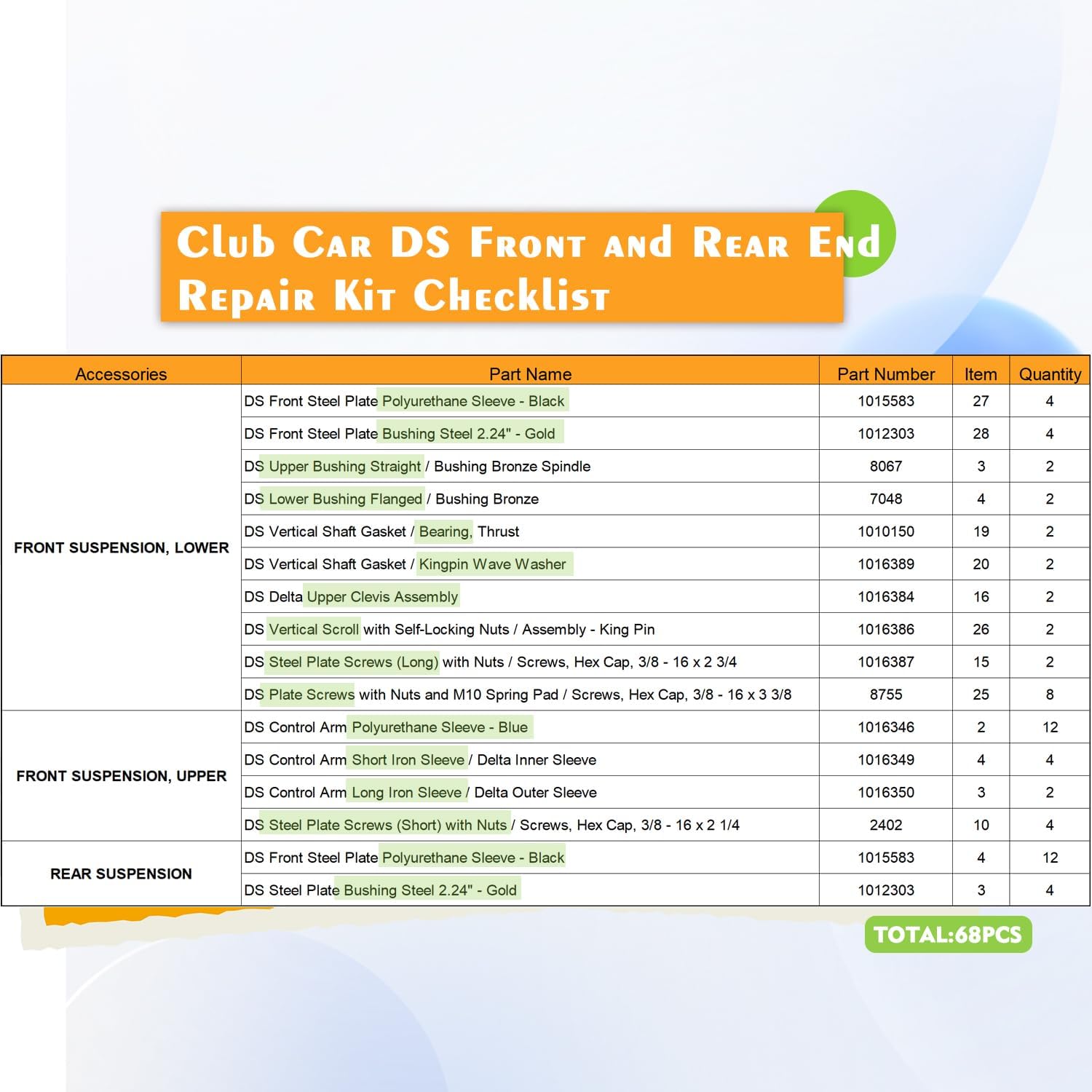 Club Car DS Front and Rear End Repair Kit Checklist

| Accessories | Part Name | Part Number | Item | Quantity |
|---|---|---|---|---|
| FRONT SUSPENSION, LOWER | DS Front Steel Plate Polyurethane Sleeve - Black | 1015583 | 27 | 4 |
| | DS Front Steel Plate Bushing Steel 2.24" - Gold | 1012303 | 28 | 4 |
| | DS Upper Bushing Straight / Bushing Bronze Spindle | 8067 | 3 | 2 |
| | DS Lower Bushing Flanged / Bushing Bronze | 7048 | 4 | 2 |
| | DS Vertical Shaft Gasket / Bearing, Thrust | 1010150 | 19 | 2 |
| | DS Vertical Shaft Gasket / Kingpin Wave Washer | 1016389 | 20 | 2 |
| | DS Delta Upper Clevis Assembly | 1016384 | 16 | 2 |
| | DS Vertical Scroll with Self-Locking Nuts / Assembly - King Pin | 1016386 | 26 | 2 |
| | DS Steel Plate Screws (Long) with Nuts / Screws, Hex Cap, 3/8 - 16 x 2 3/4 | 1016387 | 15 | 2 |
| | DS Plate Screws with Nuts and M10 Spring Pad / Screws, Hex Cap, 3/8 - 16 x 3 3/8 | 8755 | 25 | 8 |
| FRONT SUSPENSION, UPPER | DS Control Arm Polyurethane Sleeve - Blue | 1016346 | 2 | 12 |
| | DS Control Arm Short Iron Sleeve / Delta Inner Sleeve | 1016349 | 4 | 4 |
| | DS Control Arm Long Iron Sleeve / Delta Outer Sleeve | 1016350 | 3 | 2 |
| | DS Steel Plate Screws (Short) with Nuts / Screws, Hex Cap, 3/8 - 16 x 2 1/4 | 2402 | 10 | 4 |
| REAR SUSPENSION | DS Front Steel Plate Polyurethane Sleeve - Black | 1015583 | 4 | 12 |
| | DS Steel Plate Bushing Steel 2.24" - Gold | 1012303 | 3 | 4 |

TOTAL:68PCS